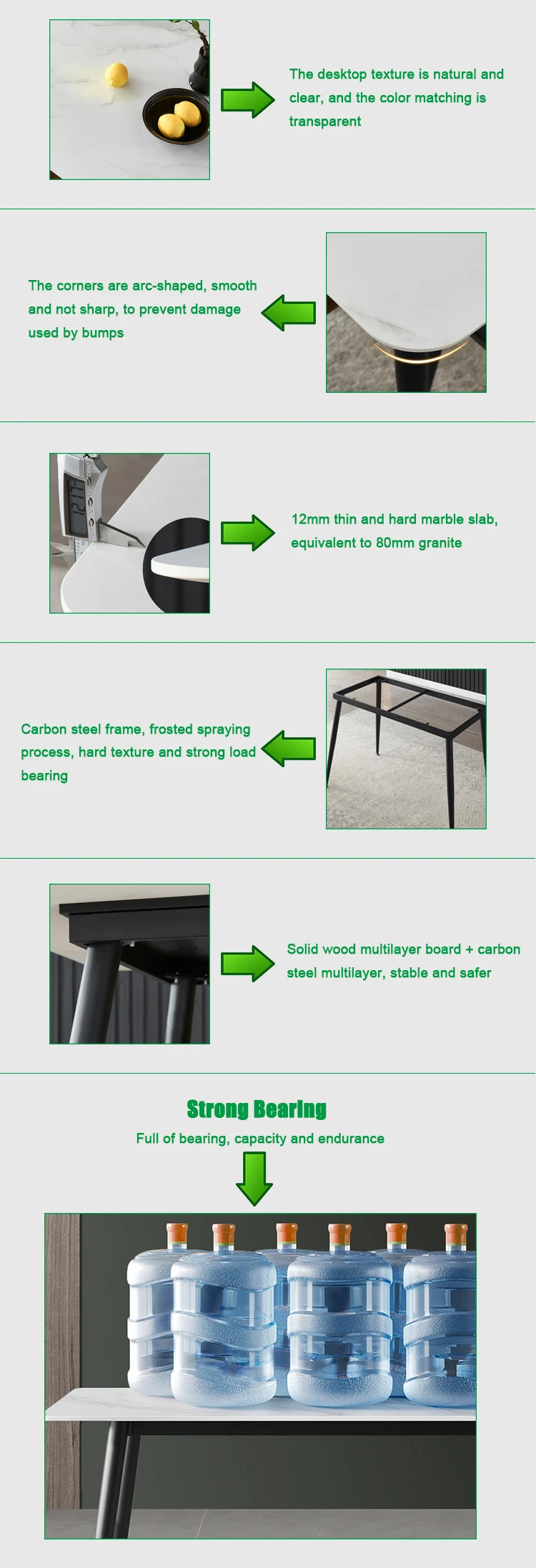 The desktop texture is natural and clear, and the color matching is transparent

The corners are arc-shaped, smooth and not sharp, to prevent damage used by bumps

12mm thin and hard marble slab, equivalent to 80mm granite

Carbon steel frame, frosted spraying process, hard texture and strong load bearing

Solid wood multilayer board + carbon steel multilayer, stable and safer

Strong Bearing

Full of bearing, capacity and endurance